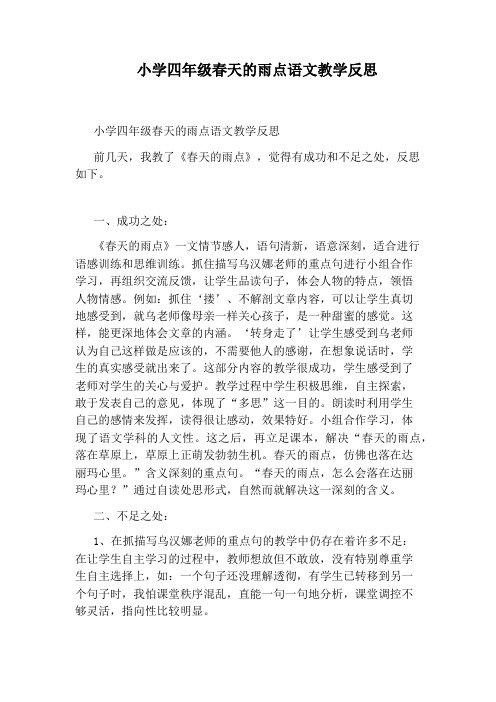 小学四年级春天的雨点语文教学反思

小学四年级春天的雨点语文教学反思

前几天，我教了《春天的雨点》，觉得有成功和不足之处，反思如下。

一、成功之处：

《春天的雨点》一文情节感人，语句清新，语意深刻，适合进行语感训练和思维训练。抓住描写乌汉娜老师的重点句进行小组合作学习，再组织交流反馈，让学生品读句子，体会人物的特点，领悟人物情感。例如：抓住‘搂’、不解剖文章内容，可以让学生真切地感受到，就乌老师像母亲一样关心孩子，是一种甜蜜的感觉。这样，能更深地体会文章的内涵。‘转身走了’让学生感受到乌老师认为自己这样做是应该的，不需要他人的感谢，在想象说话时，学生的真实感受就出来了。这部分内容的教学很成功，学生感受到了老师对学生的关心与爱护。教学过程中学生积极思维，自主探索，敢于发表自己的意见，体现了“多思”这一目的。朗读时利用学生自己的感情来发挥，读得很让感动，效果特好。小组合作学习，体现了语文学科的人文性。这之后，再立足课本，解决“春天的雨点，落在草原上，草原上正萌发勃勃生机。春天的雨点，仿佛也落在达丽玛心里。”含义深刻的重点句。“春天的雨点，怎么会落在达丽玛心里？”通过自读处思形式，自然而就解决这一深刻的含义。

二、不足之处：

1、在抓描写乌汉娜老师的重点句的教学中仍存在着许多不足：在让学生自主学习的过程中，教师想放但不敢放，没有特别尊重学生自主选择上，如：一个句子还没理解透彻，有学生已转移到另一个句子时，我怕课堂秩序混乱，直能一句一句地分析，课堂调控不够灵活，指向性比较明显。